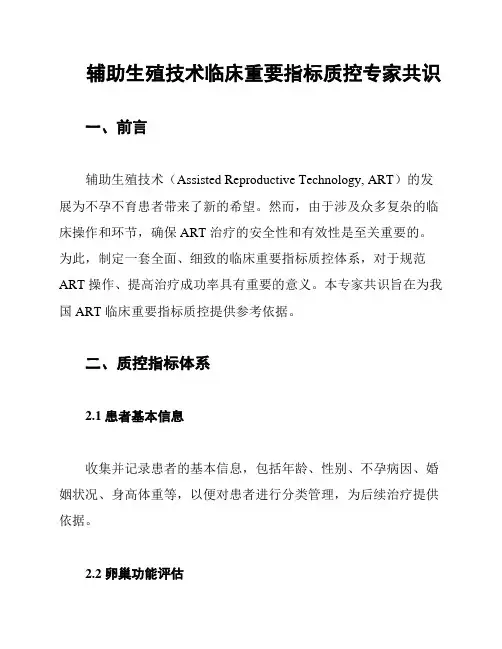 辅助生殖技术临床重要指标质控专家共识

一、前言

辅助生殖技术（Assisted Reproductive Technology, ART）的发展为不孕不育患者带来了新的希望。然而，由于涉及众多复杂的临床操作和环节，确保 ART 治疗的安全性和有效性是至关重要的。为此，制定一套全面、细致的临床重要指标质控体系，对于规范 ART 操作、提高治疗成功率具有重要的意义。本专家共识旨在为我国 ART 临床重要指标质控提供参考依据。

二、质控指标体系

2.1 患者基本信息

收集并记录患者的基本信息，包括年龄、性别、不孕病因、婚姻状况、身高体重等，以便对患者进行分类管理，为后续治疗提供依据。

2.2 卵巢功能评估